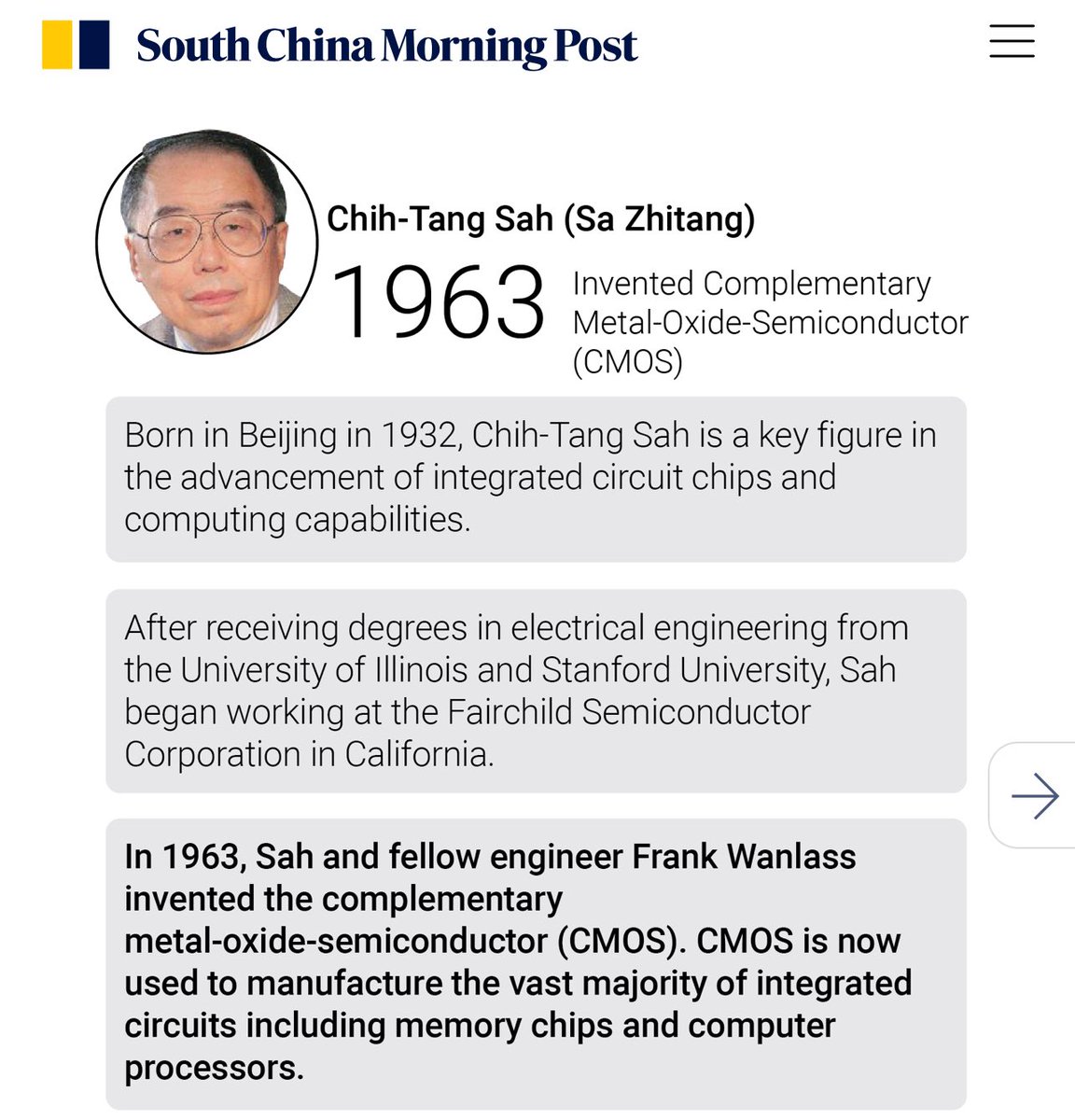 South China Morning Post

Chih-Tang Sah (Sa Zhitang)

1963

Invented Complementary Metal-Oxide-Semiconductor (CMOS)

Born in Beijing in 1932, Chih-Tang Sah is a key figure in the advancement of integrated circuit chips and computing capabilities.

After receiving degrees in electrical engineering from the University of Illinois and Stanford University, Sah began working at the Fairchild Semiconductor Corporation in California.

In 1963, Sah and fellow engineer Frank Wanlass invented the complementary metal-oxide-semiconductor (CMOS). CMOS is now used to manufacture the vast majority of integrated circuits including memory chips and computer processors.